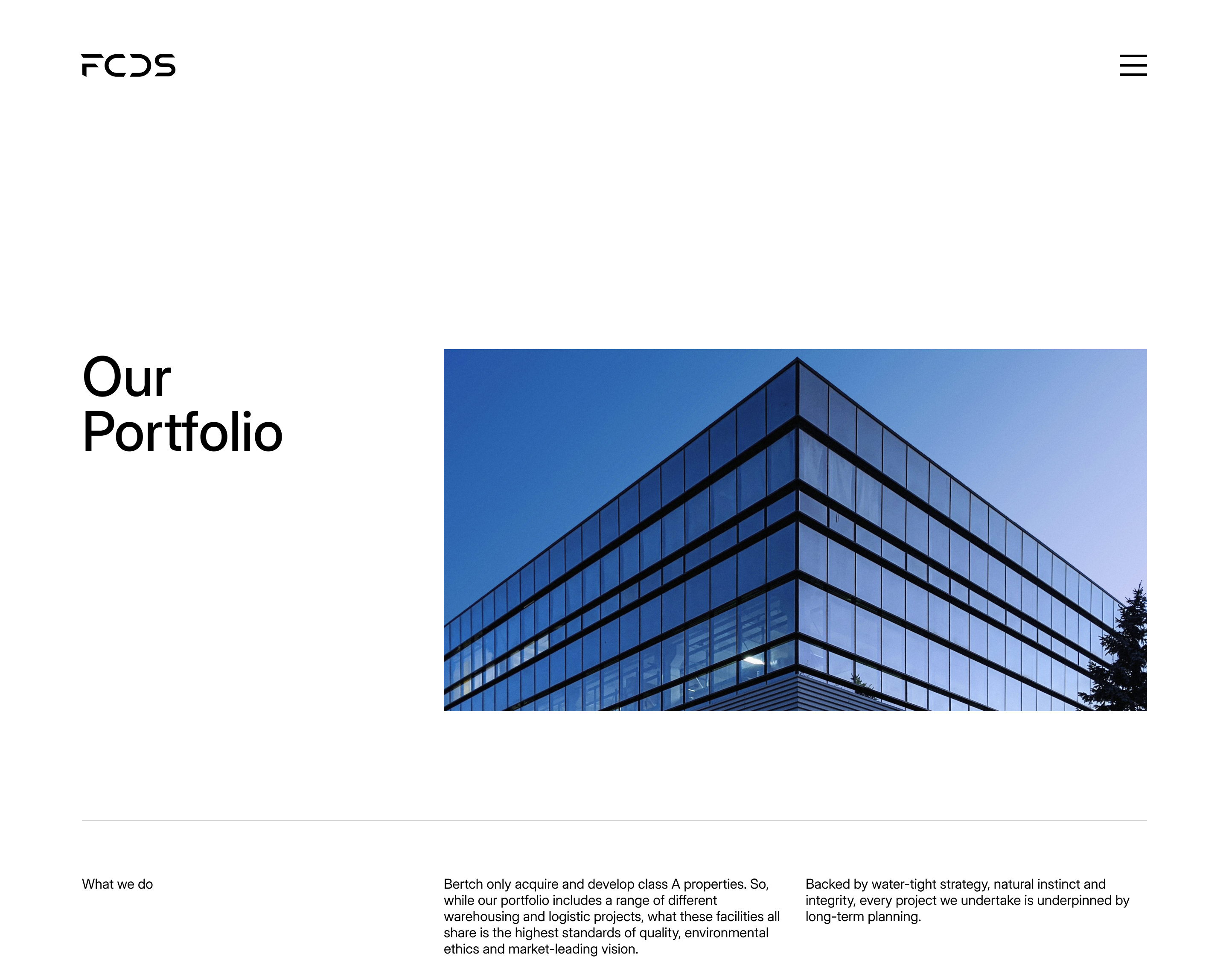 FCDS

Our Portfolio

What we do

Bertch only acquire and develop class A properties. So, while our portfolio includes a range of different warehousing and logistic projects, what these facilities all share is the highest standards of quality, environmental ethics and market-leading vision.

Backed by water-tight strategy, natural instinct and integrity, every project we undertake is underpinned by long-term planning.